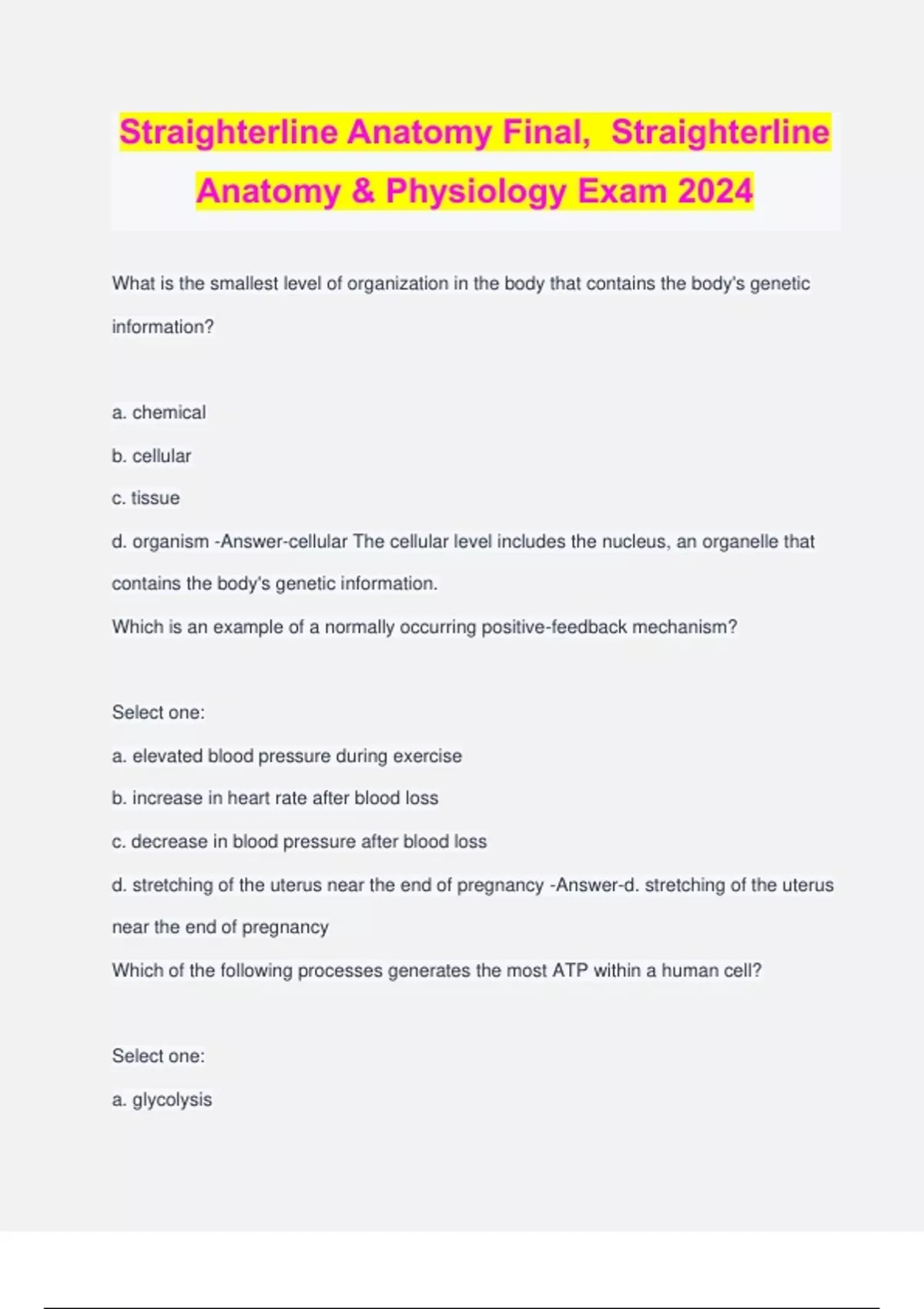 Straighterline Anatomy Final,  Straighterline Anatomy & Physiology Exam 2024

What is the smallest level of organization in the body that contains the body's genetic information?

a. chemical

b. cellular

c. tissue

d. organism -Answer-cellular The cellular level includes the nucleus, an organelle that contains the body's genetic information.

Which is an example of a normally occurring positive-feedback mechanism?

Select one:

a. elevated blood pressure during exercise

b. increase in heart rate after blood loss

c. decrease in blood pressure after blood loss

d. stretching of the uterus near the end of pregnancy -Answer-d. stretching of the uterus near the end of pregnancy

Which of the following processes generates the most ATP within a human cell?

Select one:

a. glycolysis